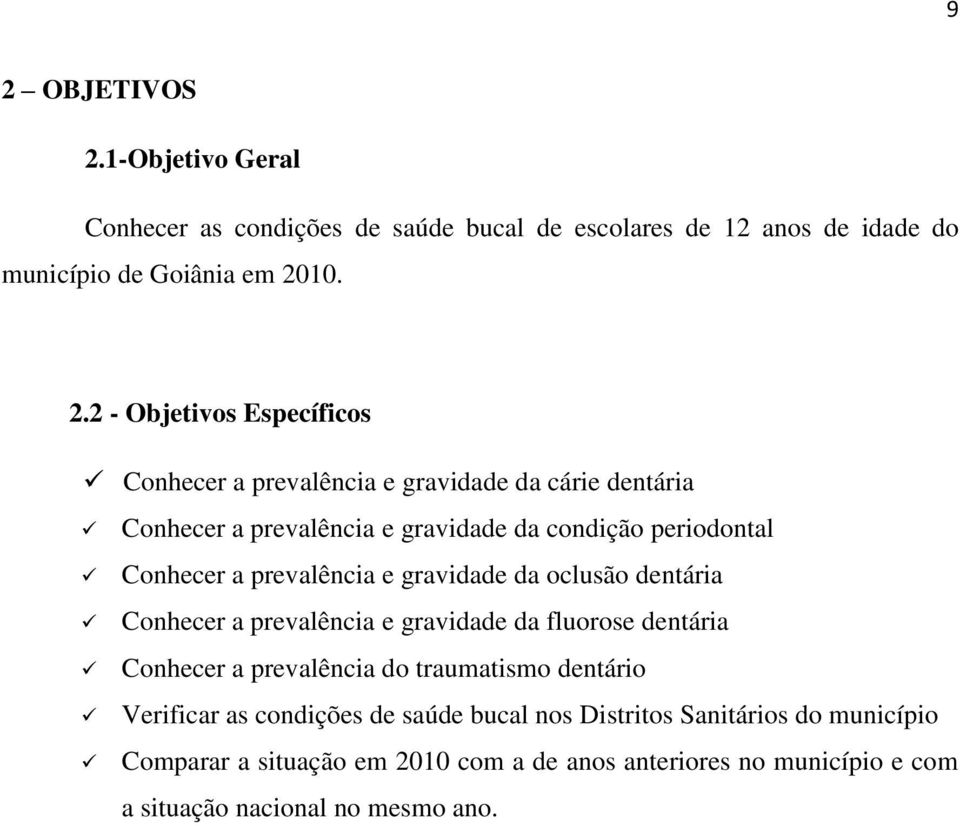 9

2 – OBJETIVOS

2.1-Objetivo Geral

Conhecer as condições de saúde bucal de escolares de 12 anos de idade do município de Goiânia em 2010.

2.2 - Objetivos Específicos

✓ Conhecer a prevalência e gravidade da cárie dentária
✓ Conhecer a prevalência e gravidade da condição periodontal
✓ Conhecer a prevalência e gravidade da oclusão dentária
✓ Conhecer a prevalência e gravidade da fluorose dentária
✓ Conhecer a prevalência do traumatismo dentário
✓ Verificar as condições de saúde bucal nos Distritos Sanitários do município
✓ Comparar a situação em 2010 com a de anos anteriores no município e com a situação nacional no mesmo ano.